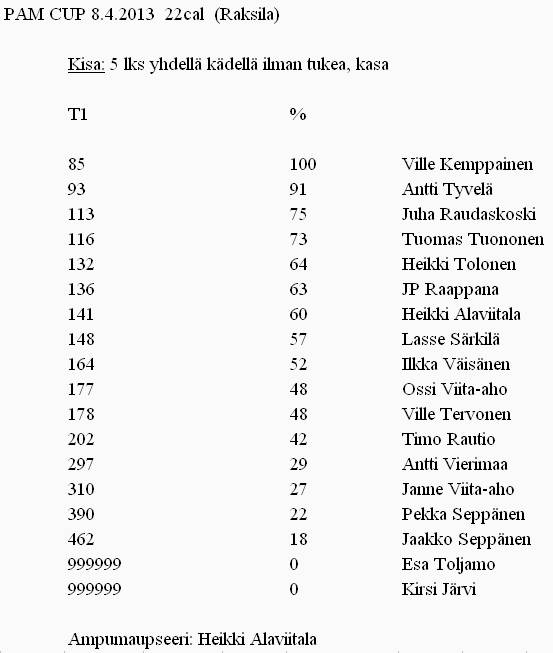 PAM CUP 8.4.2013 22cal (Raksila)

Kisa: 5 lks yhdellä kädellä ilman tukea, kasa

| T1 | % | |
|---|---|---|
| 85 | 100 | Ville Kemppainen |
| 93 | 91 | Antti Tyvelä |
| 113 | 75 | Juha Raudaskoski |
| 116 | 73 | Tuomas Tuononen |
| 132 | 64 | Heikki Tolonen |
| 136 | 63 | JP Raappana |
| 141 | 60 | Heikki Alaviitala |
| 148 | 57 | Lasse Särkilä |
| 164 | 52 | Ilkka Väisänen |
| 177 | 48 | Ossi Viita-aho |
| 178 | 48 | Ville Tervonen |
| 202 | 42 | Timo Rautio |
| 297 | 29 | Antti Vierimaa |
| 310 | 27 | Janne Viita-aho |
| 390 | 22 | Pekka Seppänen |
| 462 | 18 | Jaakko Seppänen |
| 999999 | 0 | Esa Toljamo |
| 999999 | 0 | Kirsi Järvi |

Ampumaupseeri: Heikki Alaviitala